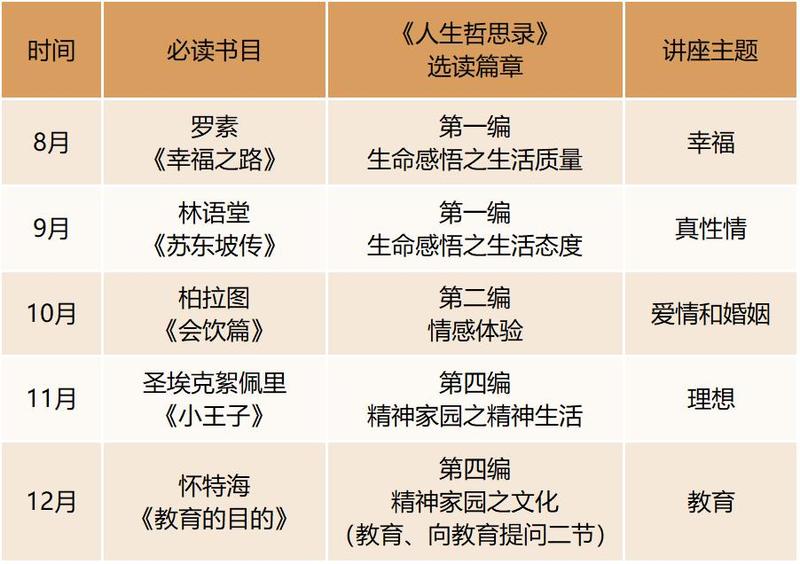 | 时间 | 必读书目 | 《人生哲思录》选读篇章 | 讲座主题 |
|---|---|---|---|
| 8月 | 罗素《幸福之路》 | 第一编 生命感悟之生活质量 | 幸福 |
| 9月 | 林语堂《苏东坡传》 | 第一编 生命感悟之生活态度 | 真性情 |
| 10月 | 柏拉图《会饮篇》 | 第二编 情感体验 | 爱情和婚姻 |
| 11月 | 圣埃克絮佩里《小王子》 | 第四编 精神家园之精神生活 | 理想 |
| 12月 | 怀特海《教育的目的》 | 第四编 精神家园之文化（教育、向教育提问二节） | 教育 |